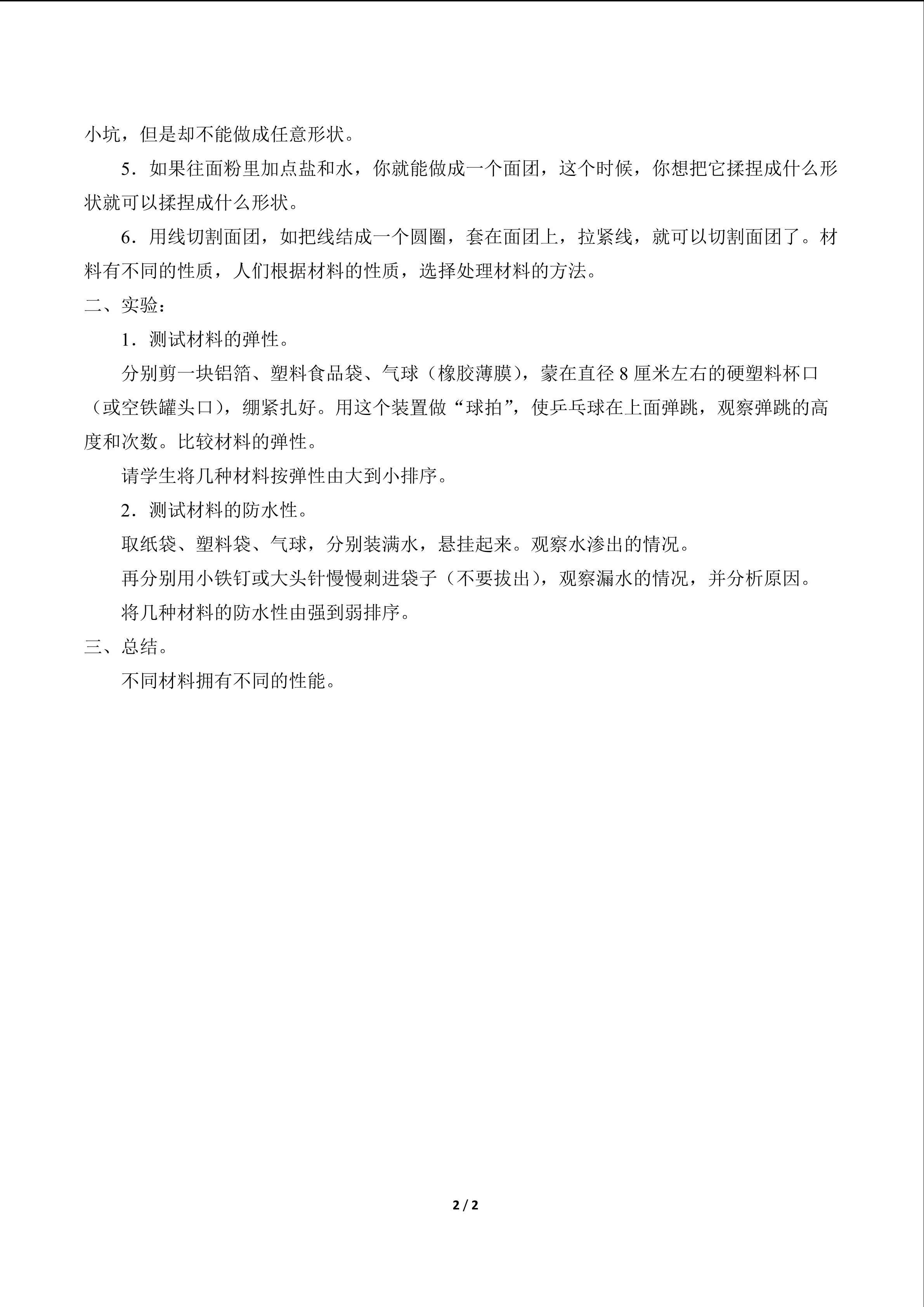 小坑，但是却不能做成任意形状。

5．如果往面粉里加点盐和水，你就能做成一个面团，这个时候，你想把它揉捏成什么形状就可以揉捏成什么形状。

6．用线切割面团，如把线结成一个圆圈，套在面团上，拉紧线，就可以切割面团了。材料有不同的性质，人们根据材料的性质，选择处理材料的方法。

二、实验：

1．测试材料的弹性。

分别剪一块铝箔、塑料食品袋、气球（橡胶薄膜），蒙在直径8厘米左右的硬塑料杯口（或空铁罐头口），绷紧扎好。用这个装置做“球拍”，使乒乓球在上面弹跳，观察弹跳的高度和次数。比较材料的弹性。

请学生将几种材料按弹性由大到小排序。

2．测试材料的防水性。

取纸袋、塑料袋、气球，分别装满水，悬挂起来。观察水渗出的情况。

再分别用小铁钉或大头针慢慢刺进袋子（不要拔出），观察漏水的情况，并分析原因。

将几种材料的防水性由强到弱排序。

三、总结。

不同材料拥有不同的性能。

2 / 2